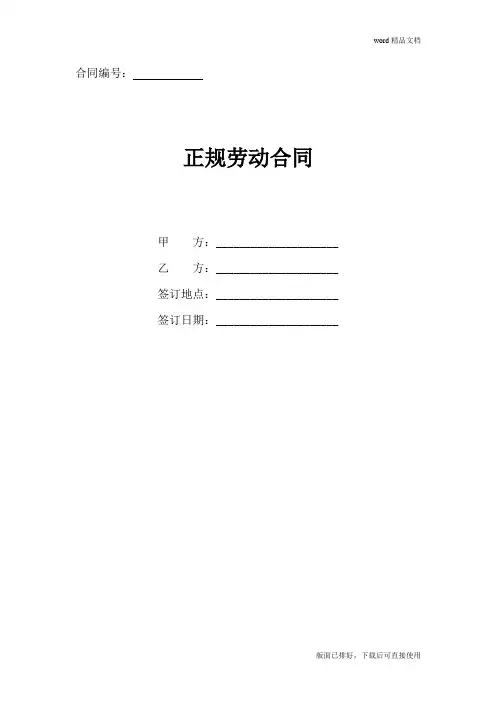 word精品文档

合同编号：____

正规劳动合同

甲 方：____

乙 方：____

签订地点：____

签订日期：____

版面已排好，下载后可直接使用